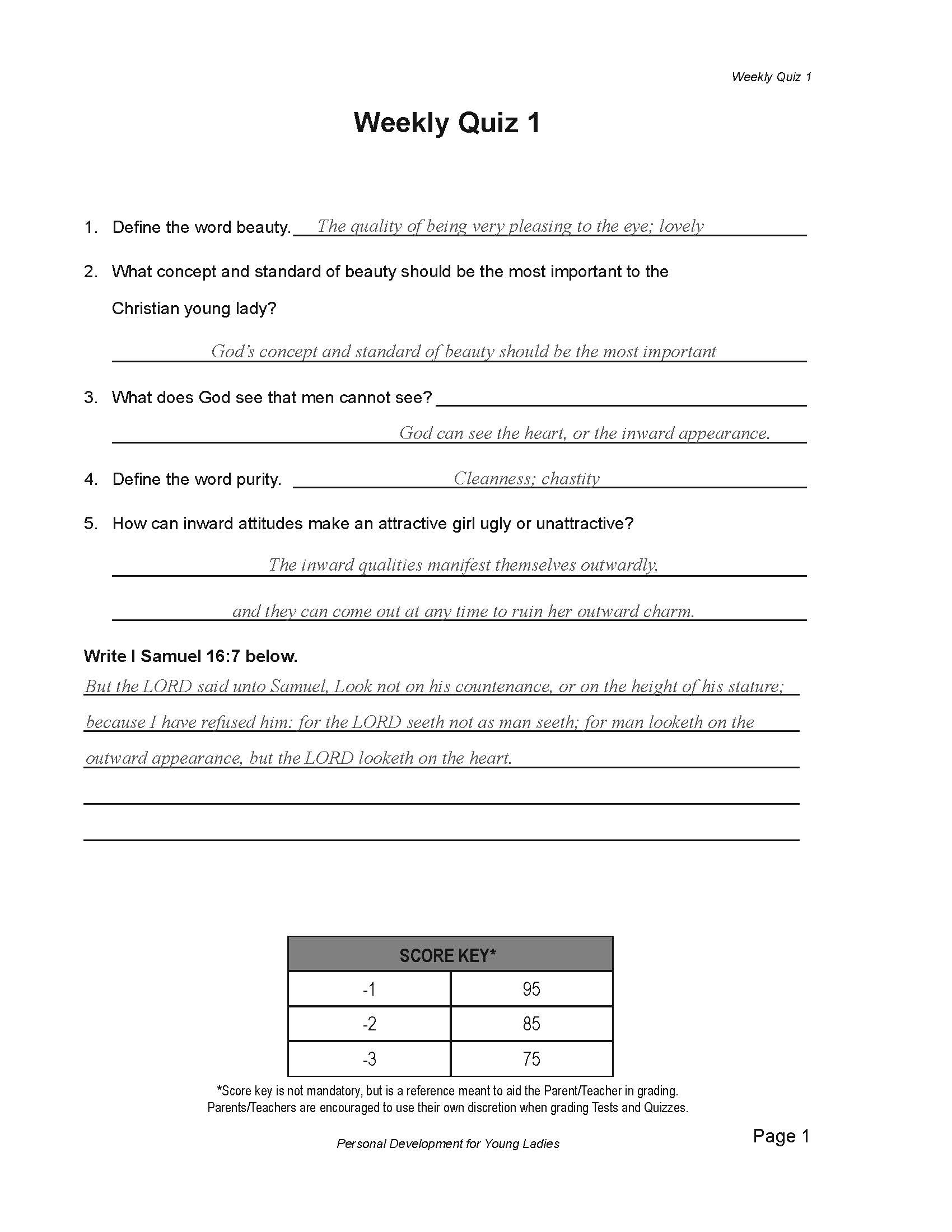 Weekly Quiz 1

Weekly Quiz 1

1. Define the word beauty. The quality of being very pleasing to the eye; lovely

2. What concept and standard of beauty should be the most important to the Christian young lady?

God's concept and standard of beauty should be the most important

3. What does God see that men cannot see?

God can see the heart, or the inward appearance.

4. Define the word purity. Cleanness; chastity

5. How can inward attitudes make an attractive girl ugly or unattractive?

The inward qualities manifest themselves outwardly,

and they can come out at any time to ruin her outward charm.

Write I Samuel 16:7 below.

But the LORD said unto Samuel, Look not on his countenance, or on the height of his stature; because I have refused him: for the LORD seeth not as man seeth; for man looketh on the outward appearance, but the LORD looketh on the heart.

| SCORE KEY* | |
|---|---|
| -1 | 95 |
| -2 | 85 |
| -3 | 75 |

*Score key is not mandatory, but is a reference meant to aid the Parent/Teacher in grading. Parents/Teachers are encouraged to use their own discretion when grading Tests and Quizzes.

Personal Development for Young Ladies

Page 1